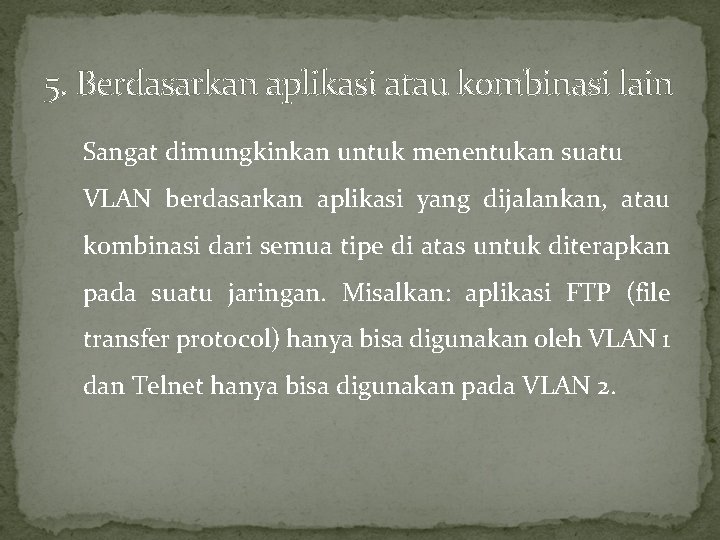 5. Berdasarkan aplikasi atau kombinasi lain

Sangat dimungkinkan untuk menentukan suatu VLAN berdasarkan aplikasi yang dijalankan, atau kombinasi dari semua tipe di atas untuk diterapkan pada suatu jaringan. Misalkan: aplikasi FTP (file transfer protocol) hanya bisa digunakan oleh VLAN 1 dan Telnet hanya bisa digunakan pada VLAN 2.